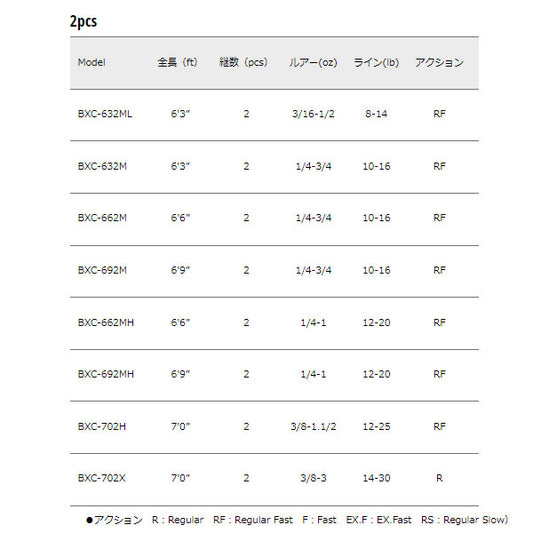 2pcs

| Model | 全長（ft） | 継数（pcs） | ルアー(oz) | ライン(lb) | アクション |
|---|---|---|---|---|---|
| BXC-632ML | 6'3" | 2 | 3/16-1/2 | 8-14 | RF |
| BXC-632M | 6'3" | 2 | 1/4-3/4 | 10-16 | RF |
| BXC-662M | 6'6" | 2 | 1/4-3/4 | 10-16 | RF |
| BXC-692M | 6'9" | 2 | 1/4-3/4 | 10-16 | RF |
| BXC-662MH | 6'6" | 2 | 1/4-1 | 12-20 | RF |
| BXC-692MH | 6'9" | 2 | 1/4-1 | 12-20 | RF |
| BXC-702H | 7'0" | 2 | 3/8-1.1/2 | 12-25 | RF |
| BXC-702X | 7'0" | 2 | 3/8-3 | 14-30 | R |

●アクション R : Regular RF : Regular Fast F : Fast EX.F : EX.Fast RS : Regular Slow）